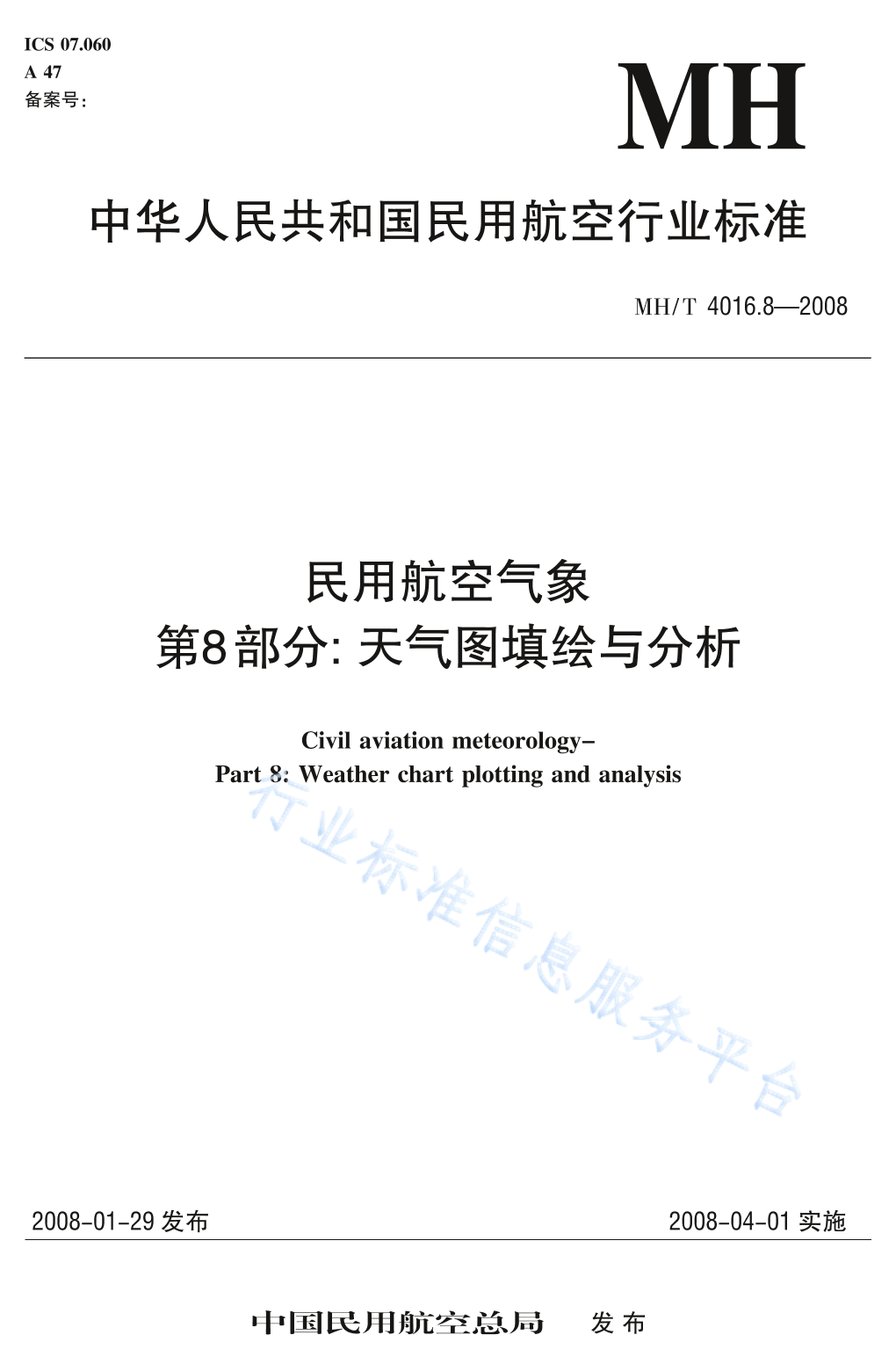 ICS 07.060
A 47
备案号:

MH

中华人民共和国民用航空行业标准

MH/T 4016.8—2008

民用航空气象
第8部分: 天气图填绘与分析

Civil aviation meteorology-
Part 8: Weather chart plotting and analysis

行业标准信息服务平台

2008-01-29 发布

2008-04-01 实施

中国民用航空总局 发布